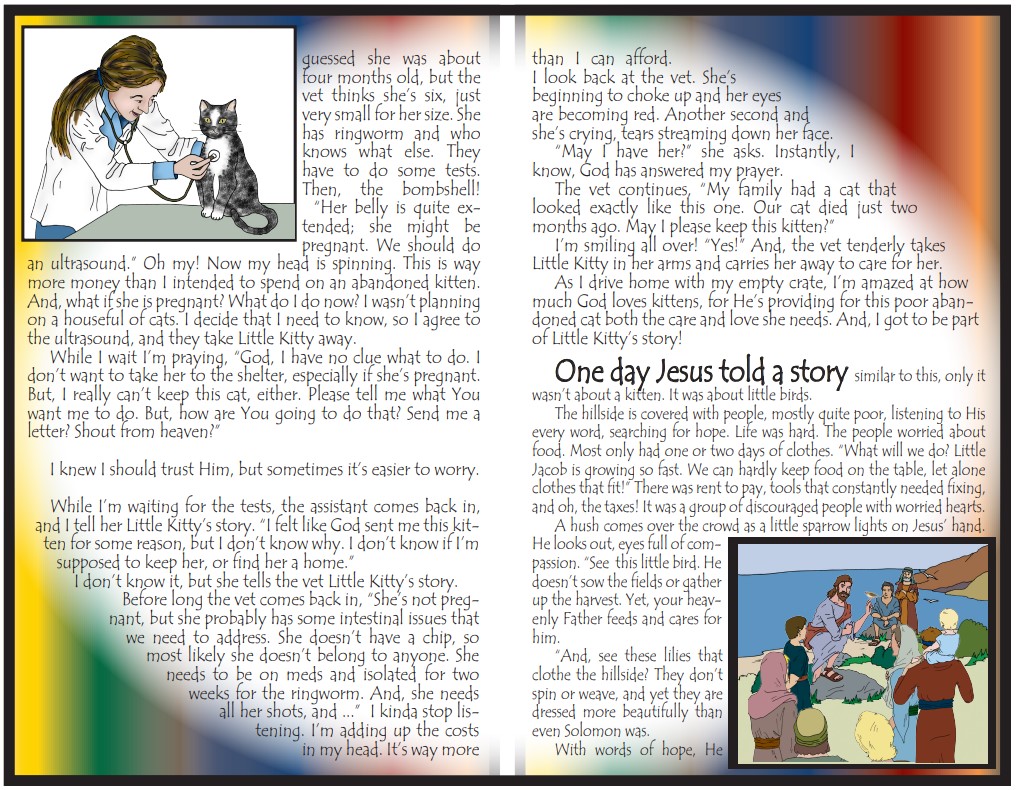 guessed she was about four months old, but the vet thinks she's six, just very small for her size. She has ringworm and who knows what else. They have to do some tests. Then, the bombshell!

"Her belly is quite extended; she might be pregnant. We should do an ultrasound." Oh my! Now my head is spinning. This is way more money than I intended to spend on an abandoned kitten. And, what if she is pregnant? What do I do now? I wasn't planning on a houseful of cats. I decide that I need to know, so I agree to the ultrasound, and they take Little Kitty away.

While I wait I'm praying, "God, I have no clue what to do. I don't want to take her to the shelter, especially if she's pregnant. But, I really can't keep this cat, either. Please tell me what You want me to do. But, how are You going to do that? Send me a letter? Shout from heaven?"

I knew I should trust Him, but sometimes it's easier to worry.

While I'm waiting for the tests, the assistant comes back in, and I tell her Little Kitty's story. "I felt like God sent me this kitten for some reason, but I don't know why. I don't know if I'm supposed to keep her, or find her a home."

I don't know it, but she tells the vet Little Kitty's story.

Before long the vet comes back in, "She's not pregnant, but she probably has some intestinal issues that we need to address. She doesn't have a chip, so most likely she doesn't belong to anyone. She needs to be on meds and isolated for two weeks for the ringworm. And, she needs all her shots, and ..." I kinda stop listening. I'm adding up the costs in my head. It's way more than I can afford.

I look back at the vet. She's beginning to choke up and her eyes are becoming red. Another second and she's crying, tears streaming down her face.

"May I have her?" she asks. Instantly, I know, God has answered my prayer.

The vet continues, "My family had a cat that looked exactly like this one. Our cat died just two months ago. May I please keep this kitten?"

I'm smiling all over! "Yes!" And, the vet tenderly takes Little Kitty in her arms and carries her away to care for her.

As I drive home with my empty crate, I'm amazed at how much God loves kittens, for He's providing for this poor abandoned cat both the care and love she needs. And, I got to be part of Little Kitty's story!

One day Jesus told a story similar to this, only it wasn't about a kitten. It was about little birds.

The hillside is covered with people, mostly quite poor, listening to His every word, searching for hope. Life was hard. The people worried about food. Most only had one or two days of clothes. "What will we do? Little Jacob is growing so fast. We can hardly keep food on the table, let alone clothes that fit!" There was rent to pay, tools that constantly needed fixing, and oh, the taxes! It was a group of discouraged people with worried hearts.

A hush comes over the crowd as a little sparrow lights on Jesus' hand. He looks out, eyes full of compassion. "See this little bird. He doesn't sow the fields or gather up the harvest. Yet, your heavenly Father feeds and cares for him.

"And, see these lilies that clothe the hillside? They don't spin or weave, and yet they are dressed more beautifully than even Solomon was.

With words of hope, He